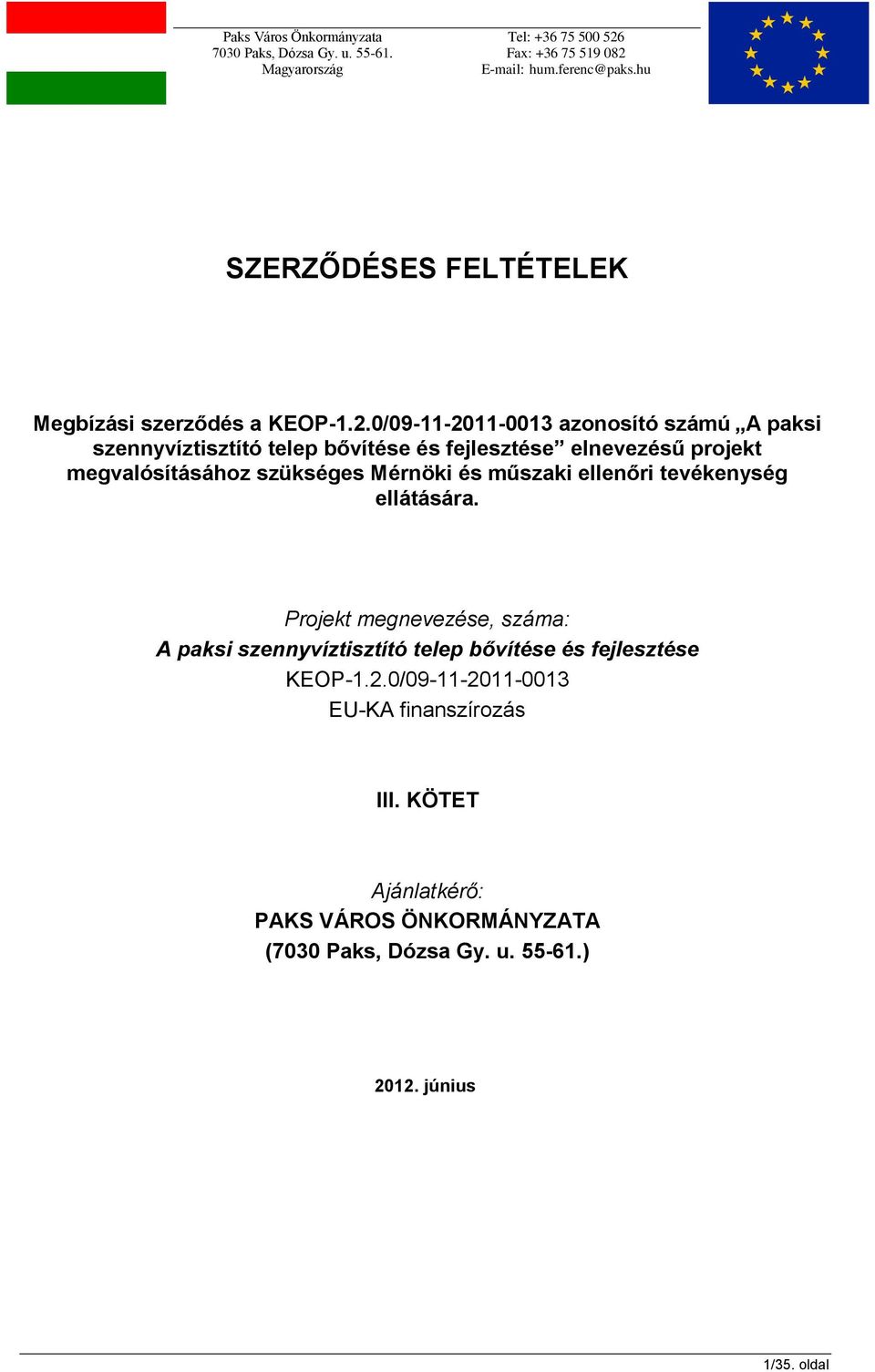 Paks Város Önkormányzata
7030 Paks, Dózsa Gy. u. 55-61.
Magyarország

Tel: +36 75 500 526
Fax: +36 75 519 082
E-mail: hum.ferenc@paks.hu

SZERZŐDÉSES FELTÉTELEK

Megbízási szerződés a KEOP-1.2.0/09-11-2011-0013 azonosító számú „A paksi szennyvíztisztító telep bővítése és fejlesztése” elnevezésű projekt megvalósításához szükséges Mérnöki és műszaki ellenőri tevékenység ellátására.

Projekt megnevezése, száma:
A paksi szennyvíztisztító telep bővítése és fejlesztése
KEOP-1.2.0/09-11-2011-0013
EU-KA finanszírozás

III. KÖTET

Ajánlatkérő:
PAKS VÁROS ÖNKORMÁNYZATA
(7030 Paks, Dózsa Gy. u. 55-61.)

2012. június

1/35. oldal